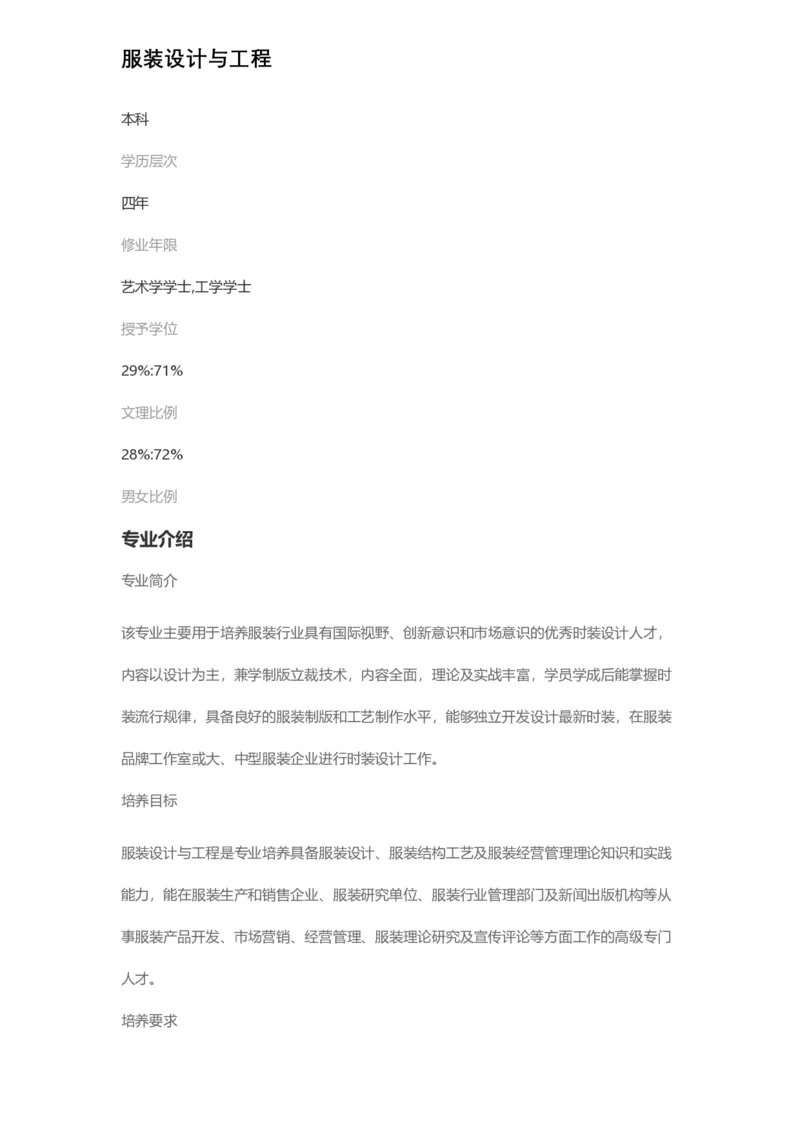 服装设计与工程

本科

学历层次

四年

修业年限

艺术学学士,工学学士

授予学位

29%:71%

文理比例

28%:72%

男女比例

专业介绍

专业简介

该专业主要用于培养服装行业具有国际视野、创新意识和市场意识的优秀时装设计人才，内容以设计为主，兼学制版立裁技术，内容全面，理论及实战丰富，学员学成后能掌握时装流行规律，具备良好的服装制版和工艺制作水平，能够独立开发设计最新时装，在服装品牌工作室或大、中型服装企业进行时装设计工作。

培养目标

服装设计与工程是专业培养具备服装设计、服装结构工艺及服装经营管理理论知识和实践能力，能在服装生产和销售企业、服装研究单位、服装行业管理部门及新闻出版机构等从事服装产品开发、市场营销、经营管理、服装理论研究及宣传评论等方面工作的高级专门人才。

培养要求